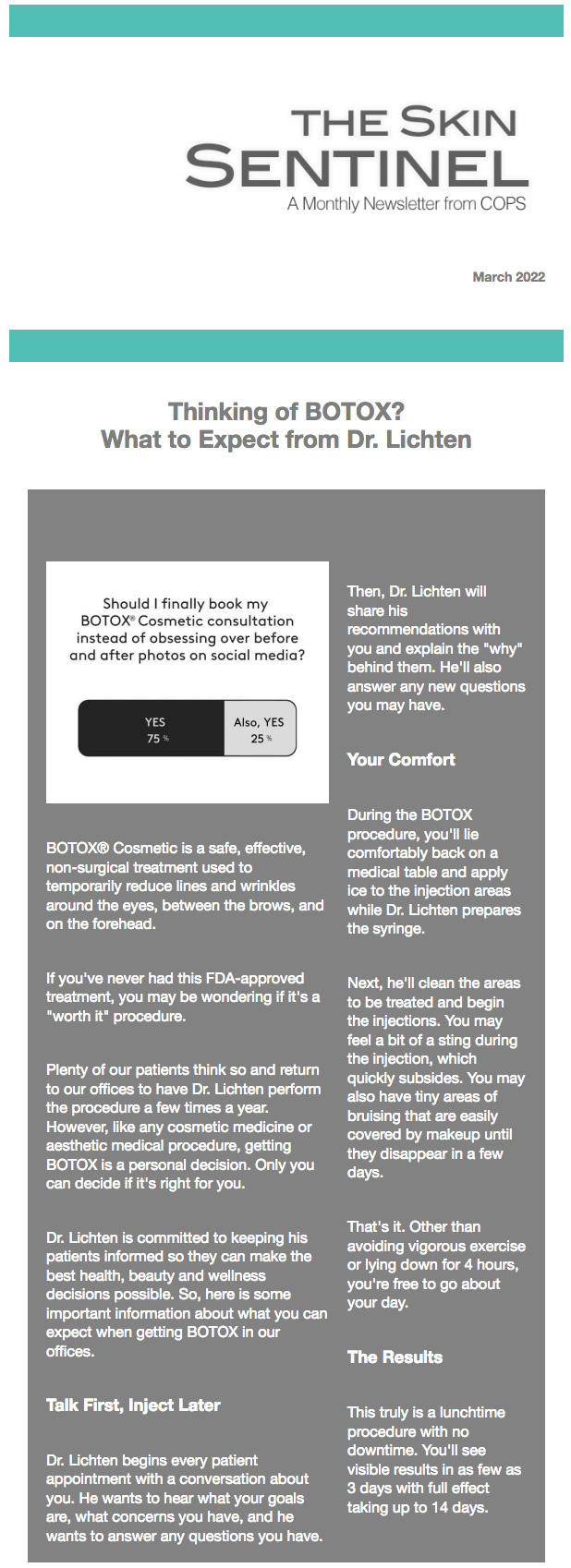 THE SKIN SENTINEL
A Monthly Newsletter from COPS

March 2022

Thinking of BOTOX?
What to Expect from Dr. Lichten

Should I finally book my BOTOX® Cosmetic consultation instead of obsessing over before and after photos on social media?

YES 75 %

Also, YES 25 %

BOTOX® Cosmetic is a safe, effective, non-surgical treatment used to temporarily reduce lines and wrinkles around the eyes, between the brows, and on the forehead.

If you've never had this FDA-approved treatment, you may be wondering if it's a "worth it" procedure.

Plenty of our patients think so and return to our offices to have Dr. Lichten perform the procedure a few times a year. However, like any cosmetic medicine or aesthetic medical procedure, getting BOTOX is a personal decision. Only you can decide if it's right for you.

Dr. Lichten is committed to keeping his patients informed so they can make the best health, beauty and wellness decisions possible. So, here is some important information about what you can expect when getting BOTOX in our offices.

Talk First, Inject Later

Dr. Lichten begins every patient appointment with a conversation about you. He wants to hear what your goals are, what concerns you have, and he wants to answer any questions you have.

Then, Dr. Lichten will share his recommendations with you and explain the "why" behind them. He'll also answer any new questions you may have.

Your Comfort

During the BOTOX procedure, you'll lie comfortably back on a medical table and apply ice to the injection areas while Dr. Lichten prepares the syringe.

Next, he'll clean the areas to be treated and begin the injections. You may feel a bit of a sting during the injection, which quickly subsides. You may also have tiny areas of bruising that are easily covered by makeup until they disappear in a few days.

That's it. Other than avoiding vigorous exercise or lying down for 4 hours, you're free to go about your day.

The Results

This truly is a lunchtime procedure with no downtime. You'll see visible results in as few as 3 days with full effect taking up to 14 days.